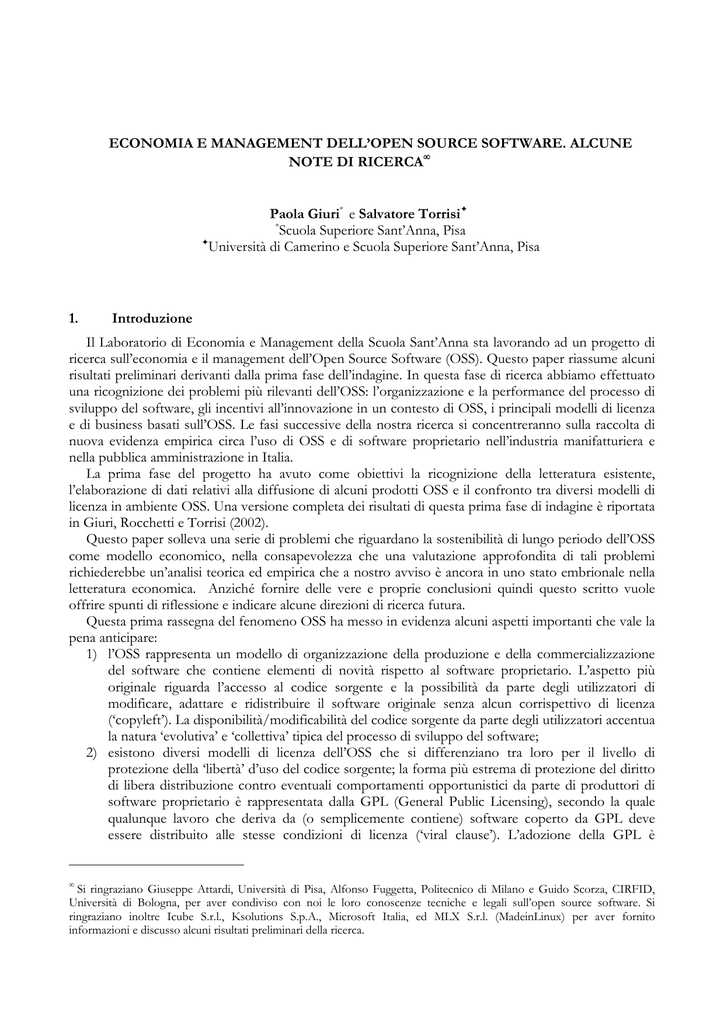 ECONOMIA E MANAGEMENT DELL'OPEN SOURCE SOFTWARE. ALCUNE NOTE DI RICERCA$^{\infty}$

Paola Giuri$^{*}$ e Salvatore Torrisi$^{\blacklozenge}$
$^{*}$Scuola Superiore Sant'Anna, Pisa
$^{\blacklozenge}$Università di Camerino e Scuola Superiore Sant'Anna, Pisa

1. Introduzione

Il Laboratorio di Economia e Management della Scuola Sant'Anna sta lavorando ad un progetto di ricerca sull'economia e il management dell'Open Source Software (OSS). Questo paper riassume alcuni risultati preliminari derivanti dalla prima fase dell'indagine. In questa fase di ricerca abbiamo effettuato una ricognizione dei problemi più rilevanti dell'OSS: l'organizzazione e la performance del processo di sviluppo del software, gli incentivi all'innovazione in un contesto di OSS, i principali modelli di licenza e di business basati sull'OSS. Le fasi successive della nostra ricerca si concentreranno sulla raccolta di nuova evidenza empirica circa l'uso di OSS e di software proprietario nell'industria manifatturiera e nella pubblica amministrazione in Italia.

La prima fase del progetto ha avuto come obiettivi la ricognizione della letteratura esistente, l'elaborazione di dati relativi alla diffusione di alcuni prodotti OSS e il confronto tra diversi modelli di licenza in ambiente OSS. Una versione completa dei risultati di questa prima fase di indagine è riportata in Giuri, Rocchetti e Torrisi (2002).

Questo paper solleva una serie di problemi che riguardano la sostenibilità di lungo periodo dell'OSS come modello economico, nella consapevolezza che una valutazione approfondita di tali problemi richiederebbe un'analisi teorica ed empirica che a nostro avviso è ancora in uno stato embrionale nella letteratura economica. Anziché fornire delle vere e proprie conclusioni quindi questo scritto vuole offrire spunti di riflessione e indicare alcune direzioni di ricerca futura.

Questa prima rassegna del fenomeno OSS ha messo in evidenza alcuni aspetti importanti che vale la pena anticipare:

1) l'OSS rappresenta un modello di organizzazione della produzione e della commercializzazione del software che contiene elementi di novità rispetto al software proprietario. L'aspetto più originale riguarda l'accesso al codice sorgente e la possibilità da parte degli utilizzatori di modificare, adattare e ridistribuire il software originale senza alcun corrispettivo di licenza ('copyleft'). La disponibilità/modificabilità del codice sorgente da parte degli utilizzatori accentua la natura 'evolutiva' e 'collettiva' tipica del processo di sviluppo del software;

2) esistono diversi modelli di licenza dell'OSS che si differenziano tra loro per il livello di protezione della 'libertà' d'uso del codice sorgente; la forma più estrema di protezione del diritto di libera distribuzione contro eventuali comportamenti opportunistici da parte di produttori di software proprietario è rappresentata dalla GPL (General Public Licensing), secondo la quale qualunque lavoro che deriva da (o semplicemente contiene) software coperto da GPL deve essere distribuito alle stesse condizioni di licenza ('viral clause'). L'adozione della GPL è

$^{\infty}$ Si ringraziano Giuseppe Attardi, Università di Pisa, Alfonso Fuggetta, Politecnico di Milano e Guido Scorza, CIRFID, Università di Bologna, per aver condiviso con noi le loro conoscenze tecniche e legali sull'open source software. Si ringraziano inoltre Icube S.r.l., Ksolutions S.p.A., Microsoft Italia, ed MLX S.r.l. (MadeinLinux) per aver fornito informazioni e discusso alcuni risultati preliminari della ricerca.